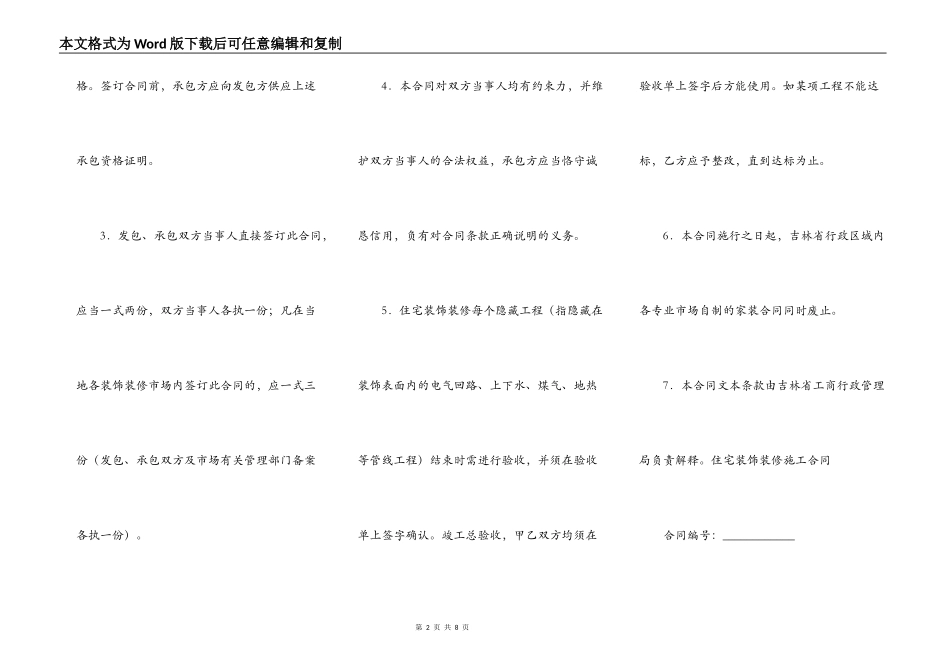 本文格式为Word版下载后可任意编辑和复制

格。签订合同前，承包方应向发包方供应上述承包资格证明。

3．发包、承包双方当事人直接签订此合同，应当一式两份，双方当事人各执一份；凡在当地各装饰装修市场内签订此合同的，应一式三份（发包、承包双方及市场有关管理部门备案各执一份）。

4．本合同对双方当事人均有约束力，并维护双方当事人的合法权益，承包方应当恪守诚恳信用，负有对合同条款正确说明的义务。

5．住宅装饰装修每个隐藏工程（指隐藏在装饰表面内的电气回路、上下水、煤气、地热等管线工程）结束时需进行验收，并须在验收单上签字确认。竣工总验收，甲乙双方均须在验收单上签字后方能使用。如某项工程不能达标，乙方应予整改，直到达标为止。

6．本合同施行之日起，吉林省行政区域内各专业市场自制的家装合同同时废止。

7．本合同文本条款由吉林省工商行政管理局负责解释。住宅装饰装修施工合同

合同编号：____________

第 2 页 共 8 页